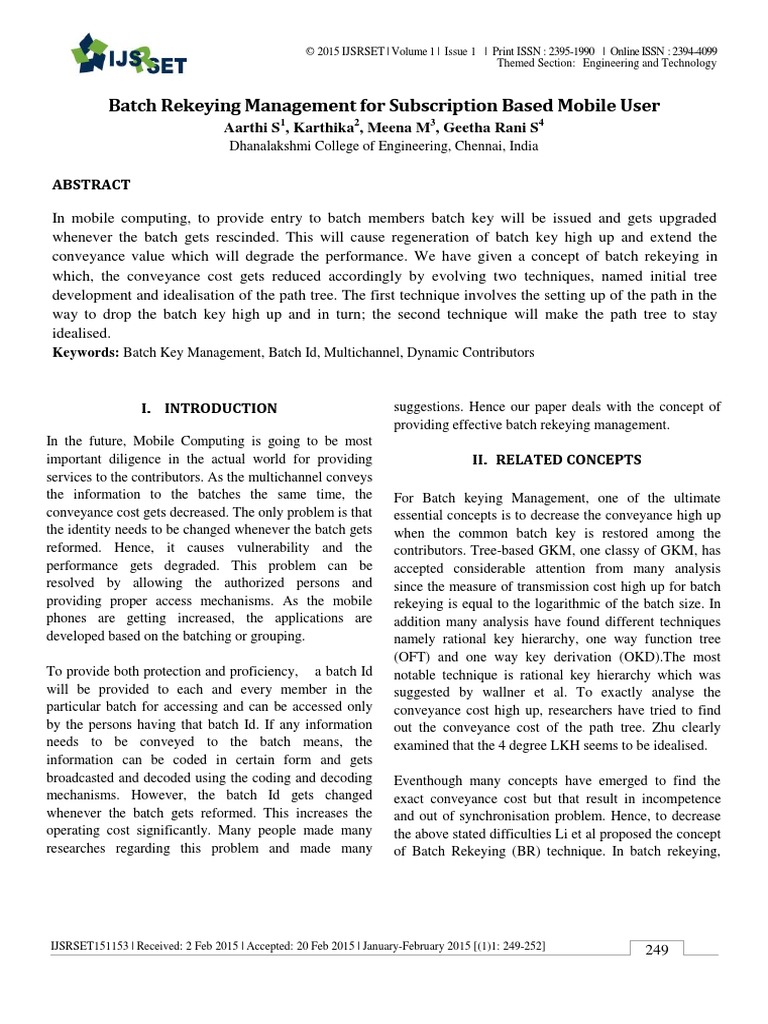 IJSRSET

© 2015 IJSRSET | Volume 1 | Issue 1 | Print ISSN : 2395-1990 | Online ISSN : 2394-4099
Themed Section: Engineering and Technology

Batch Rekeying Management for Subscription Based Mobile User

Aarthi S$^1$, Karthika$^2$, Meena M$^3$, Geetha Rani S$^4$

Dhanalakshmi College of Engineering, Chennai, India

ABSTRACT

In mobile computing, to provide entry to batch members batch key will be issued and gets upgraded whenever the batch gets rescinded. This will cause regeneration of batch key high up and extend the conveyance value which will degrade the performance. We have given a concept of batch rekeying in which, the conveyance cost gets reduced accordingly by evolving two techniques, named initial tree development and idealisation of the path tree. The first technique involves the setting up of the path in the way to drop the batch key high up and in turn; the second technique will make the path tree to stay idealised.

Keywords: Batch Key Management, Batch Id, Multichannel, Dynamic Contributors

I. INTRODUCTION

In the future, Mobile Computing is going to be most important diligence in the actual world for providing services to the contributors. As the multichannel conveys the information to the batches the same time, the conveyance cost gets decreased. The only problem is that the identity needs to be changed whenever the batch gets reformed. Hence, it causes vulnerability and the performance gets degraded. This problem can be resolved by allowing the authorized persons and providing proper access mechanisms. As the mobile phones are getting increased, the applications are developed based on the batching or grouping.

To provide both protection and proficiency, a batch Id will be provided to each and every member in the particular batch for accessing and can be accessed only by the persons having that batch Id. If any information needs to be conveyed to the batch means, the information can be coded in certain form and gets broadcasted and decoded using the coding and decoding mechanisms. However, the batch Id gets changed whenever the batch gets reformed. This increases the operating cost significantly. Many people made many researches regarding this problem and made many suggestions. Hence our paper deals with the concept of providing effective batch rekeying management.

II. RELATED CONCEPTS

For Batch keying Management, one of the ultimate essential concepts is to decrease the conveyance high up when the common batch key is restored among the contributors. Tree-based GKM, one classy of GKM, has accepted considerable attention from many analysis since the measure of transmission cost high up for batch rekeying is equal to the logarithmic of the batch size. In addition many analysis have found different techniques namely rational key hierarchy, one way function tree (OFT) and one way key derivation (OKD).The most notable technique is rational key hierarchy which was suggested by wallner et al. To exactly analyse the conveyance cost high up, researchers have tried to find out the conveyance cost of the path tree. Zhu clearly examined that the 4 degree LKH seems to be idealised.

Eventhough many concepts have emerged to find the exact conveyance cost but that result in incompetence and out of synchronisation problem. Hence, to decrease the above stated difficulties Li et al proposed the concept of Batch Rekeying (BR) technique. In batch rekeying,

IJSRSET151153 | Received: 2 Feb 2015 | Accepted: 20 Feb 2015 | January-February 2015 [(1)1: 249-252]

249